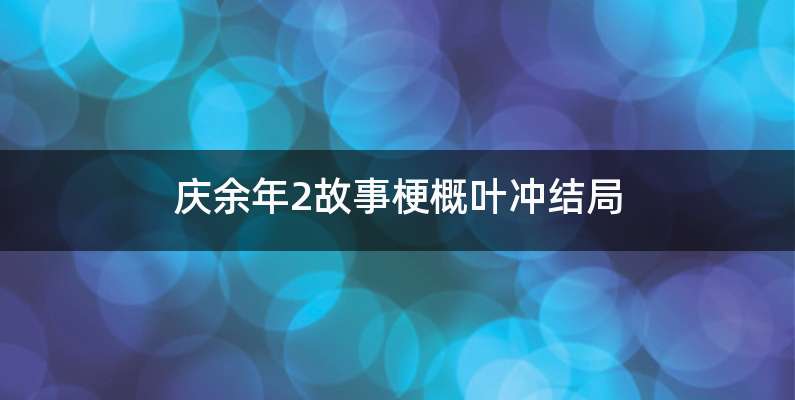 庆余年2故事梗概叶冲结局